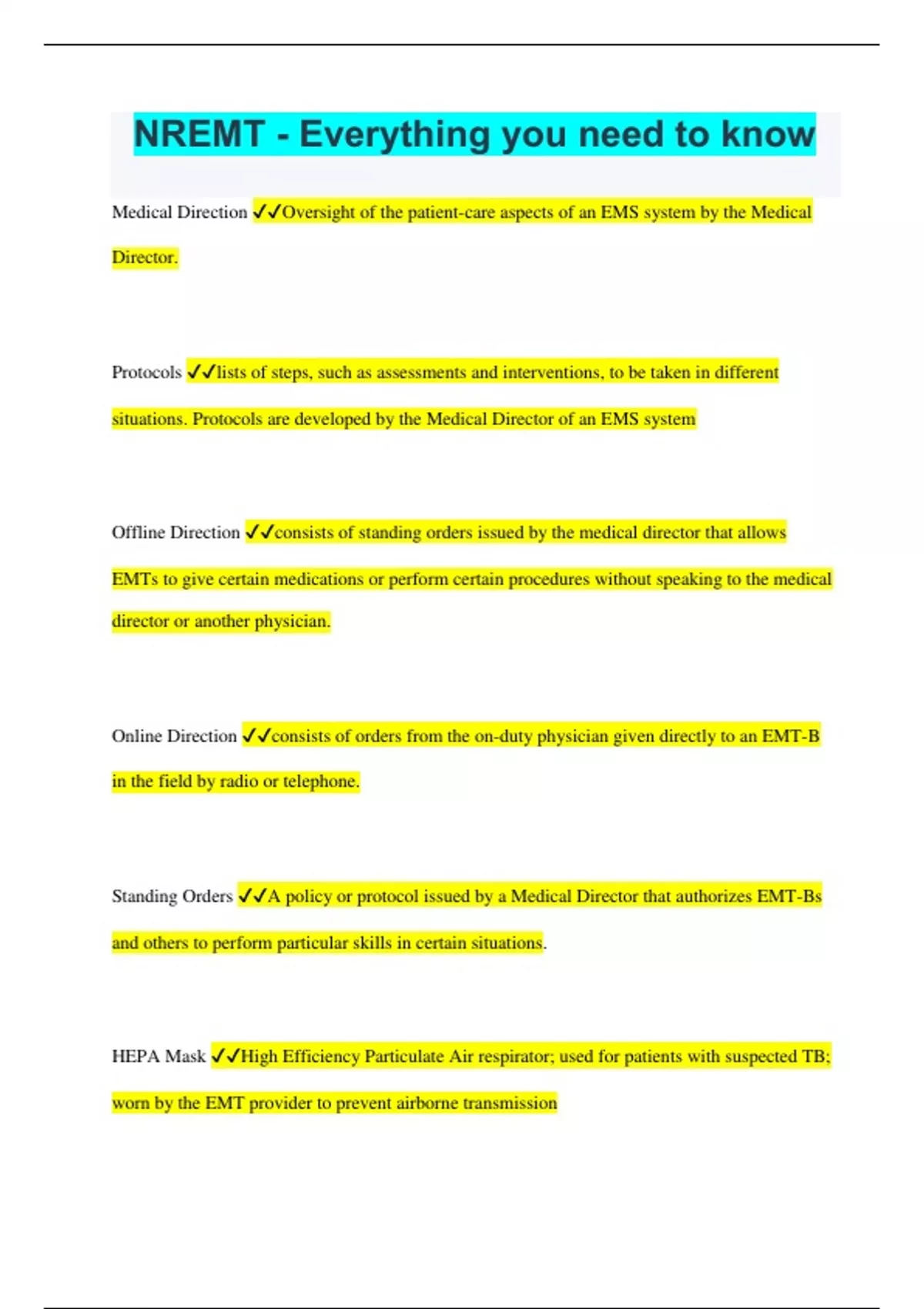 NREMT - Everything you need to know

Medical Direction ✓✓Oversight of the patient-care aspects of an EMS system by the Medical Director.

Protocols ✓✓lists of steps, such as assessments and interventions, to be taken in different situations. Protocols are developed by the Medical Director of an EMS system

Offline Direction ✓✓consists of standing orders issued by the medical director that allows EMTs to give certain medications or perform certain procedures without speaking to the medical director or another physician.

Online Direction ✓✓consists of orders from the on-duty physician given directly to an EMT-B in the field by radio or telephone.

Standing Orders ✓✓A policy or protocol issued by a Medical Director that authorizes EMT-Bs and others to perform particular skills in certain situations.

HEPA Mask ✓✓High Efficiency Particulate Air respirator; used for patients with suspected TB; worn by the EMT provider to prevent airborne transmission